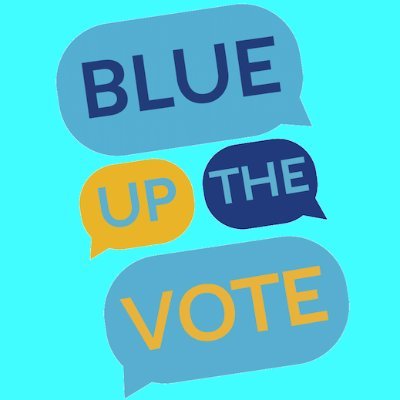 BLUE

UP THE

VOTE